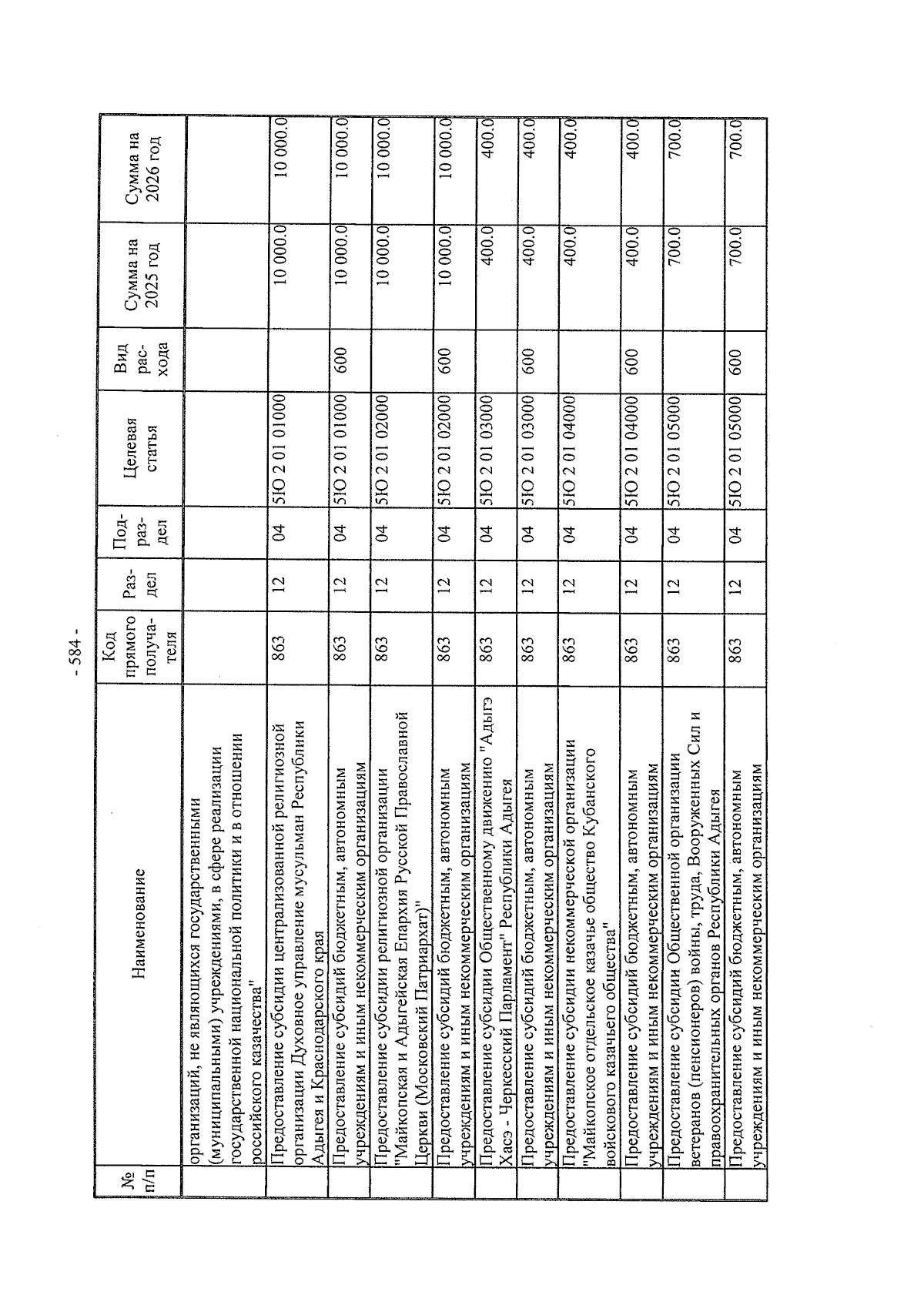 - 584 -

| № п/п | Наименование | Код прямого получателя | Раздел | Подраздел | Целевая статья | Вид расхода | Сумма на 2025 год | Сумма на 2026 год |
|---|---|---|---|---|---|---|---|---|
| | организаций, не являющихся государственными (муниципальными) учреждениями, в сфере реализации государственной национальной политики и в отношении российского казачества" | | | | | | | |
| | Предоставление субсидии централизованной религиозной организации Духовное управление мусульман Республики Адыгея и Краснодарского края | 863 | 12 | 04 | 5Ю 2 01 01000 | | 10 000.0 | 10 000.0 |
| | Предоставление субсидий бюджетным, автономным учреждениям и иным некоммерческим организациям | 863 | 12 | 04 | 5Ю 2 01 01000 | 600 | 10 000.0 | 10 000.0 |
| | Предоставление субсидии религиозной организации "Майкопская и Адыгейская Епархия Русской Православной Церкви (Московский Патриархат)" | 863 | 12 | 04 | 5Ю 2 01 02000 | | 10 000.0 | 10 000.0 |
| | Предоставление субсидий бюджетным, автономным учреждениям и иным некоммерческим организациям | 863 | 12 | 04 | 5Ю 2 01 02000 | 600 | 10 000.0 | 10 000.0 |
| | Предоставление субсидии Общественному движению "Адыгэ Хасэ - Черкесский Парламент" Республики Адыгея | 863 | 12 | 04 | 5Ю 2 01 03000 | | 400.0 | 400.0 |
| | Предоставление субсидий бюджетным, автономным учреждениям и иным некоммерческим организациям | 863 | 12 | 04 | 5Ю 2 01 03000 | 600 | 400.0 | 400.0 |
| | Предоставление субсидии некоммерческой организации "Майкопское отдельское казачье общество Кубанского войскового казачьего общества" | 863 | 12 | 04 | 5Ю 2 01 04000 | | 400.0 | 400.0 |
| | Предоставление субсидий бюджетным, автономным учреждениям и иным некоммерческим организациям | 863 | 12 | 04 | 5Ю 2 01 04000 | 600 | 400.0 | 400.0 |
| | Предоставление субсидии Общественной организации ветеранов (пенсионеров) войны, труда, Вооруженных Сил и правоохранительных органов Республики Адыгея | 863 | 12 | 04 | 5Ю 2 01 05000 | | 700.0 | 700.0 |
| | Предоставление субсидий бюджетным, автономным учреждениям и иным некоммерческим организациям | 863 | 12 | 04 | 5Ю 2 01 05000 | 600 | 700.0 | 700.0 |